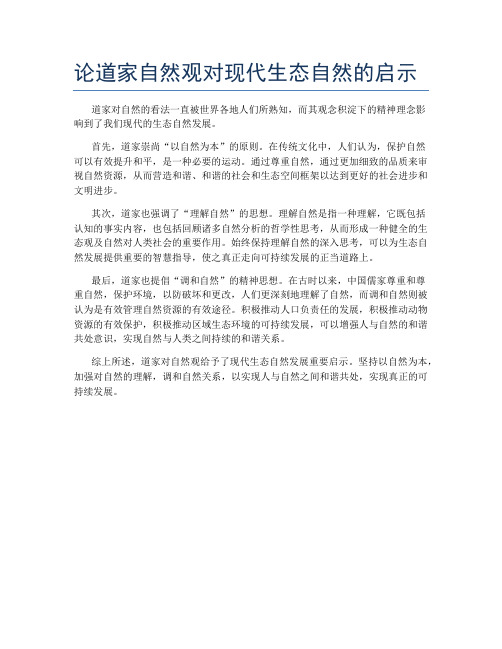 论道家自然观对现代生态自然的启示

道家对自然的看法一直被世界各地人们所熟知，而其观念积淀下的精神理念影响到了我们现代的生态自然发展。

首先，道家崇尚“以自然为本”的原则。在传统文化中，人们认为，保护自然可以有效提升和平，是一种必要的运动。通过尊重自然，通过更加细致的品质来审视自然资源，从而营造和谐、和谐的社会和生态空间框架以达到更好的社会进步和文明进步。

其次，道家也强调了“理解自然”的思想。理解自然是指一种理解，它既包括认知的事实内容，也包括回顾诸多自然分析的哲学性思考，从而形成一种健全的生态观及自然对人类社会的重要作用。始终保持理解自然的深入思考，可以为生态自然发展提供重要的智慧指导，使之真正走向可持续发展的正当道路上。

最后，道家也提倡“调和自然”的精神思想。在古时以来，中国儒家尊重和尊重自然，保护环境，以防破坏和更改，人们更深刻地理解了自然，而调和自然则被认为是有效管理自然资源的有效途径。积极推动人口负责任的发展，积极推动动物资源的有效保护，积极推动区域生态环境的可持续发展，可以增强人与自然的和谐共处意识，实现自然与人类之间持续的和谐关系。

综上所述，道家对自然观给予了现代生态自然发展重要启示。坚持以自然为本，加强对自然的理解，调和自然关系，以实现人与自然之间和谐共处，实现真正的可持续发展。